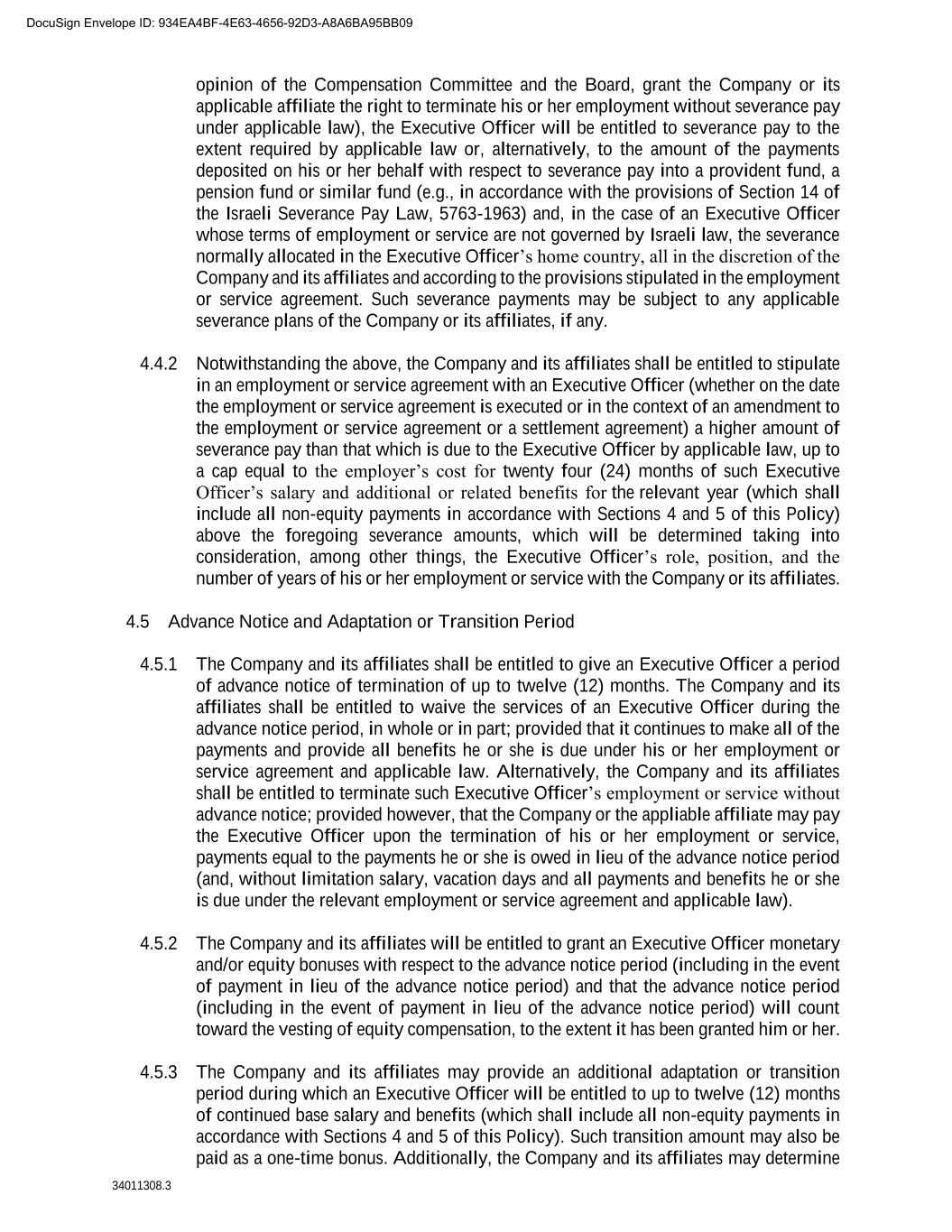 DocuSign Envelope ID: 934EA4BF-4E63-4656-92D3-A8A6BA95BB09

opinion of the Compensation Committee and the Board, grant the Company or its applicable affiliate the right to terminate his or her employment without severance pay under applicable law), the Executive Officer will be entitled to severance pay to the extent required by applicable law or, alternatively, to the amount of the payments deposited on his or her behalf with respect to severance pay into a provident fund, a pension fund or similar fund (e.g., in accordance with the provisions of Section 14 of the Israeli Severance Pay Law, 5763-1963) and, in the case of an Executive Officer whose terms of employment or service are not governed by Israeli law, the severance normally allocated in the Executive Officer's home country, all in the discretion of the Company and its affiliates and according to the provisions stipulated in the employment or service agreement. Such severance payments may be subject to any applicable severance plans of the Company or its affiliates, if any.

4.4.2 Notwithstanding the above, the Company and its affiliates shall be entitled to stipulate in an employment or service agreement with an Executive Officer (whether on the date the employment or service agreement is executed or in the context of an amendment to the employment or service agreement or a settlement agreement) a higher amount of severance pay than that which is due to the Executive Officer by applicable law, up to a cap equal to the employer's cost for twenty four (24) months of such Executive Officer's salary and additional or related benefits for the relevant year (which shall include all non-equity payments in accordance with Sections 4 and 5 of this Policy) above the foregoing severance amounts, which will be determined taking into consideration, among other things, the Executive Officer's role, position, and the number of years of his or her employment or service with the Company or its affiliates.

4.5 Advance Notice and Adaptation or Transition Period

4.5.1 The Company and its affiliates shall be entitled to give an Executive Officer a period of advance notice of termination of up to twelve (12) months. The Company and its affiliates shall be entitled to waive the services of an Executive Officer during the advance notice period, in whole or in part; provided that it continues to make all of the payments and provide all benefits he or she is due under his or her employment or service agreement and applicable law. Alternatively, the Company and its affiliates shall be entitled to terminate such Executive Officer's employment or service without advance notice; provided however, that the Company or the appliable affiliate may pay the Executive Officer upon the termination of his or her employment or service, payments equal to the payments he or she is owed in lieu of the advance notice period (and, without limitation salary, vacation days and all payments and benefits he or she is due under the relevant employment or service agreement and applicable law).

4.5.2 The Company and its affiliates will be entitled to grant an Executive Officer monetary and/or equity bonuses with respect to the advance notice period (including in the event of payment in lieu of the advance notice period) and that the advance notice period (including in the event of payment in lieu of the advance notice period) will count toward the vesting of equity compensation, to the extent it has been granted him or her.

4.5.3 The Company and its affiliates may provide an additional adaptation or transition period during which an Executive Officer will be entitled to up to twelve (12) months of continued base salary and benefits (which shall include all non-equity payments in accordance with Sections 4 and 5 of this Policy). Such transition amount may also be paid as a one-time bonus. Additionally, the Company and its affiliates may determine

34011308.3